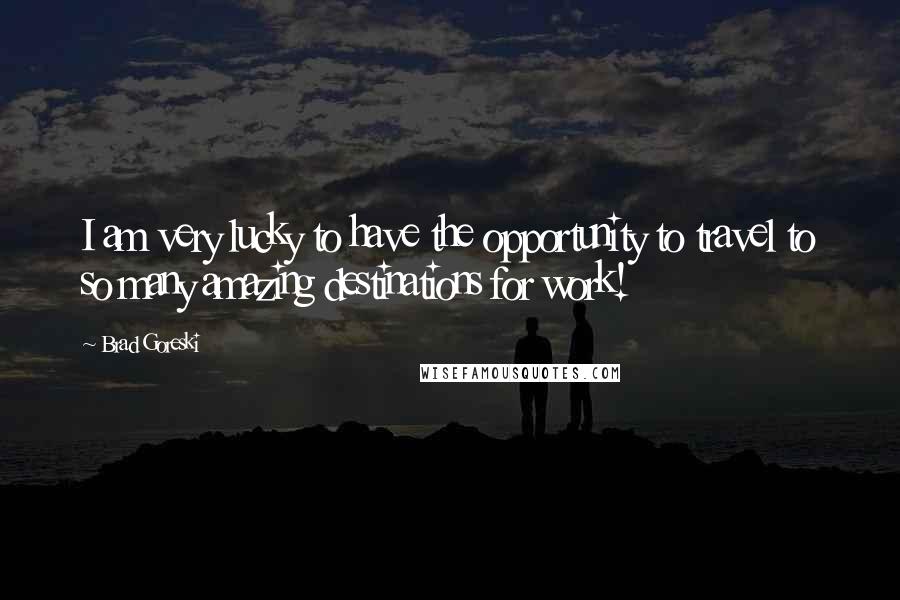 I am very lucky to have the opportunity to travel to so many amazing destinations for work!

~ Brad Goreski

WISEFAMOUSQUOTES.COM